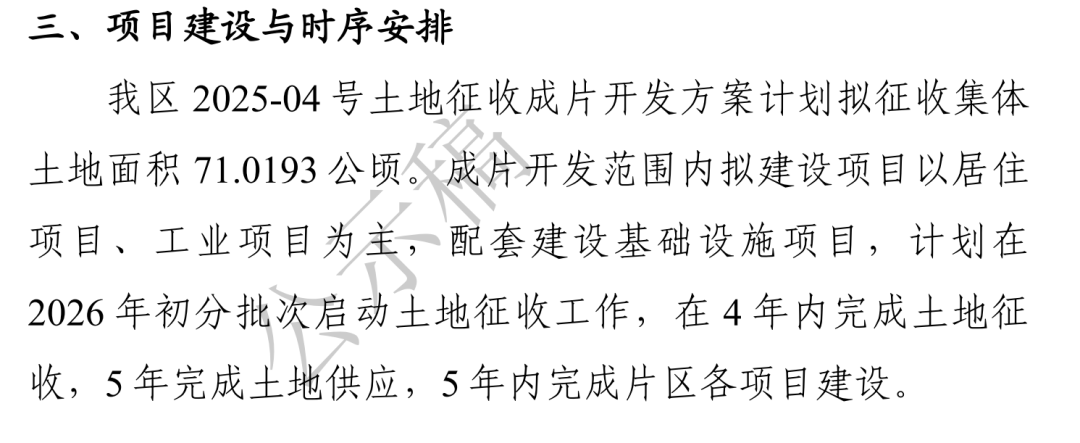 三、项目建设与时序安排

我区 2025-04 号土地征收成片开发方案计划拟征收集体土地面积 71.0193 公顷。成片开发范围内拟建设项目以居住项目、工业项目为主，配套建设基础设施项目，计划在 2026 年初分批次启动土地征收工作，在 4 年内完成土地征收，5 年完成土地供应，5 年内完成片区各项目建设。

公示稿